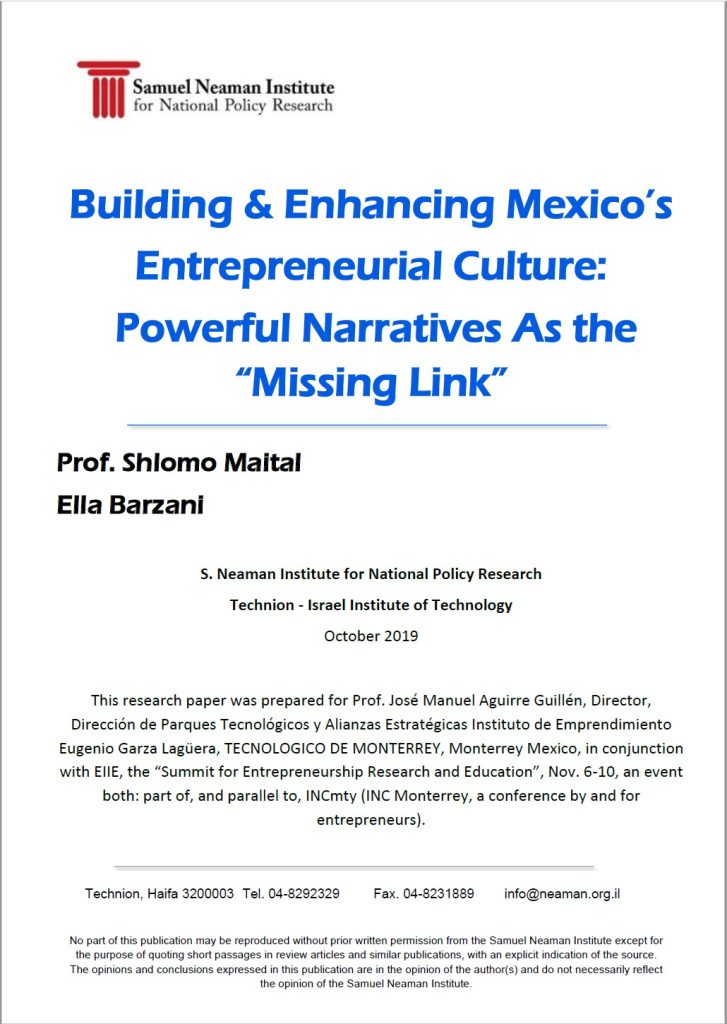 Samuel Neaman Institute
for National Policy Research

Building & Enhancing Mexico's Entrepreneurial Culture: Powerful Narratives As the "Missing Link"

Prof. Shlomo Maital
Ella Barzani

S. Neaman Institute for National Policy Research
Technion - Israel Institute of Technology
October 2019

This research paper was prepared for Prof. José Manuel Aguirre Guillén, Director, Dirección de Parques Tecnológicos y Alianzas Estratégicas Instituto de Emprendimiento Eugenio Garza Lagüera, TECNOLOGICO DE MONTERREY, Monterrey Mexico, in conjunction with EIIE, the "Summit for Entrepreneurship Research and Education", Nov. 6-10, an event both: part of, and parallel to, INCmty (INC Monterrey, a conference by and for entrepreneurs).

Technion, Haifa 3200003 Tel. 04-8292329 Fax. 04-8231889 info@neaman.org.il

No part of this publication may be reproduced without prior written permission from the Samuel Neaman Institute except for the purpose of quoting short passages in review articles and similar publications, with an explicit indication of the source. The opinions and conclusions expressed in this publication are in the opinion of the author(s) and do not necessarily reflect the opinion of the Samuel Neaman Institute.